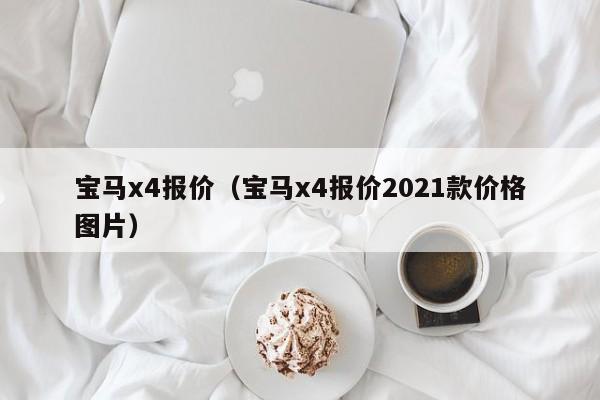 宝马x4报价（宝马x4报价2021款价格图片）